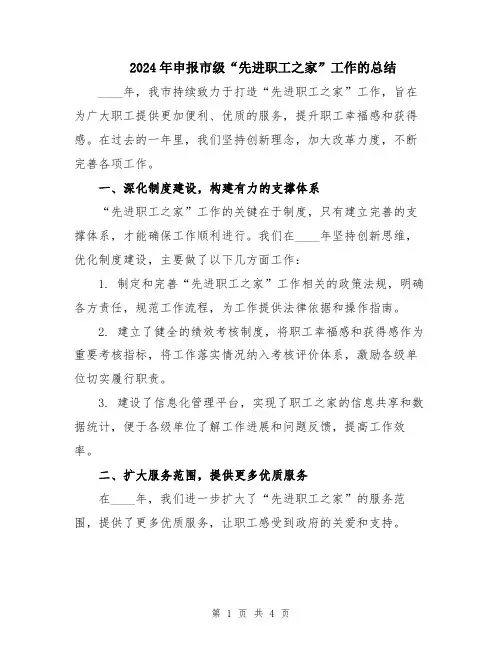 2024年申报市级“先进职工之家”工作的总结

____年，我市持续致力于打造“先进职工之家”工作，旨在为广大职工提供更加便利、优质的服务，提升职工幸福感和获得感。在过去的一年里，我们坚持创新理念，加大改革力度，不断完善各项工作。

一、深化制度建设，构建有力的支撑体系

“先进职工之家”工作的关键在于制度，只有建立完善的支撑体系，才能确保工作顺利进行。我们在____年坚持创新思维，优化制度建设，主要做了以下几方面工作：

1. 制定和完善“先进职工之家”工作相关的政策法规，明确各方责任，规范工作流程，为工作提供法律依据和操作指南。

2. 建立了健全的绩效考核制度，将职工幸福感和获得感作为重要考核指标，将工作落实情况纳入考核评价体系，激励各级单位切实履行职责。

3. 建设了信息化管理平台，实现了职工之家的信息共享和数据统计，便于各级单位了解工作进展和问题反馈，提高工作效率。

二、扩大服务范围，提供更多优质服务

在____年，我们进一步扩大了“先进职工之家”的服务范围，提供了更多优质服务，让职工感受到政府的关爱和支持。

第 1 页 共 4 页